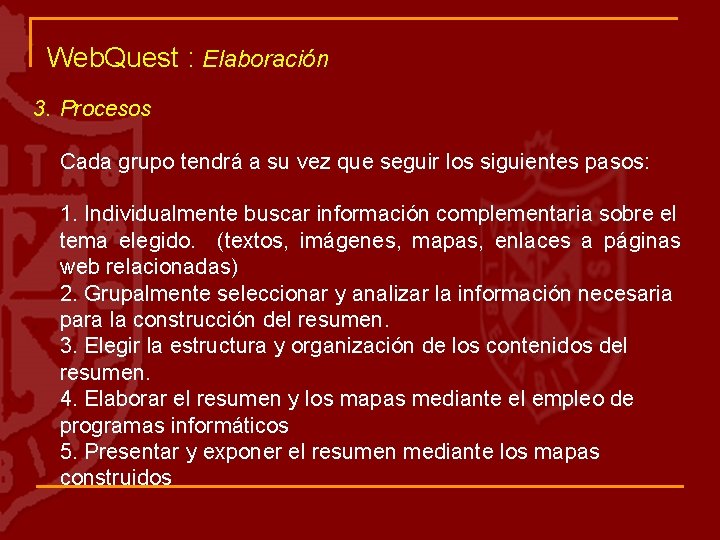 WebQuest : Elaboración

3. Procesos

Cada grupo tendrá a su vez que seguir los siguientes pasos:

1. Individualmente buscar información complementaria sobre el tema elegido. (textos, imágenes, mapas, enlaces a páginas web relacionadas)
2. Grupalmente seleccionar y analizar la información necesaria para la construcción del resumen.
3. Elegir la estructura y organización de los contenidos del resumen.
4. Elaborar el resumen y los mapas mediante el empleo de programas informáticos
5. Presentar y exponer el resumen mediante los mapas construidos